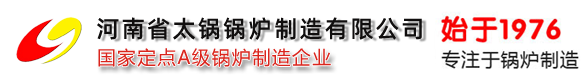 河南省太锅锅炉制造有限公司
国家定点A级锅炉制造企业

始于1976
专注于锅炉制造